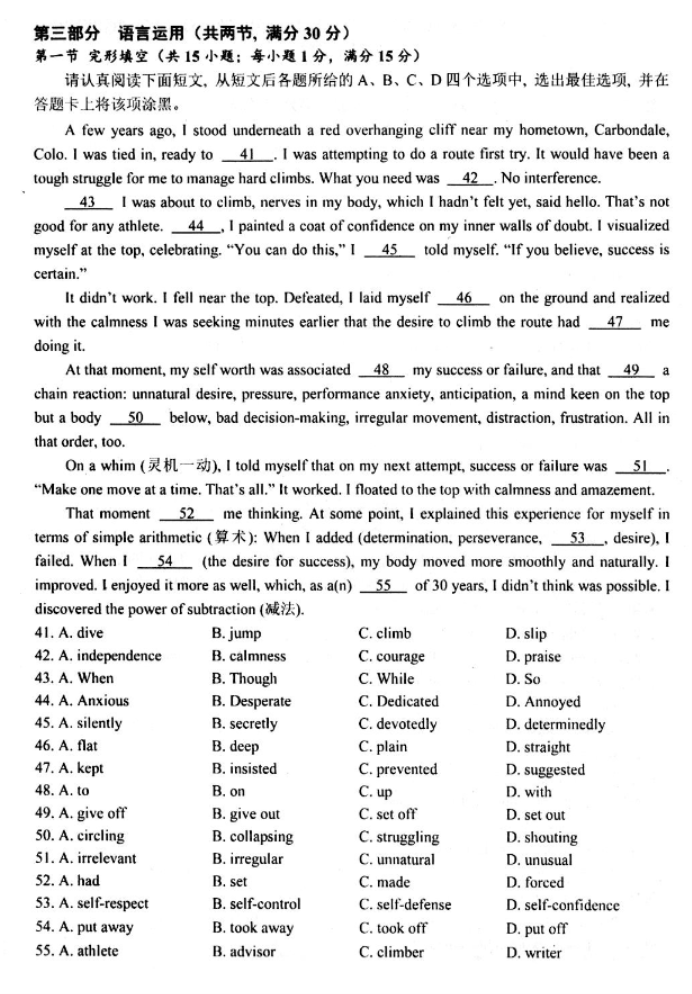 第三部分　语言运用（共两节，满分 30 分）
第一节　完形填空（共 15 小题；每小题 1 分，满分 15 分）

请认真阅读下面短文，从短文后各题所给的 A、B、C、D 四个选项中，选出最佳选项，并在答题卡上将该项涂黑。

A few years ago, I stood underneath a red overhanging cliff near my hometown, Carbondale, Colo. I was tied in, ready to __41__. I was attempting to do a route first try. It would have been a tough struggle for me to manage hard climbs. What you need was __42__. No interference.

__43__ I was about to climb, nerves in my body, which I hadn't felt yet, said hello. That's not good for any athlete. __44__, I painted a coat of confidence on my inner walls of doubt. I visualized myself at the top, celebrating. "You can do this," I __45__ told myself. "If you believe, success is certain."

It didn't work. I fell near the top. Defeated, I laid myself __46__ on the ground and realized with the calmness I was seeking minutes earlier that the desire to climb the route had __47__ me doing it.

At that moment, my self worth was associated __48__ my success or failure, and that __49__ a chain reaction: unnatural desire, pressure, performance anxiety, anticipation, a mind keen on the top but a body __50__ below, bad decision-making, irregular movement, distraction, frustration. All in that order, too.

On a whim (灵机一动), I told myself that on my next attempt, success or failure was __51__. "Make one move at a time. That's all." It worked. I floated to the top with calmness and amazement.

That moment __52__ me thinking. At some point, I explained this experience for myself in terms of simple arithmetic (算术): When I added (determination, perseverance, __53__, desire), I failed. When I __54__ (the desire for success), my body moved more smoothly and naturally. I improved. I enjoyed it more as well, which, as a(n) __55__ of 30 years, I didn't think was possible. I discovered the power of subtraction (减法).

41. A. dive　B. jump　C. climb　D. slip
42. A. independence　B. calmness　C. courage　D. praise
43. A. When　B. Though　C. While　D. So
44. A. Anxious　B. Desperate　C. Dedicated　D. Annoyed
45. A. silently　B. secretly　C. devotedly　D. determinedly
46. A. flat　B. deep　C. plain　D. straight
47. A. kept　B. insisted　C. prevented　D. suggested
48. A. to　B. on　C. up　D. with
49. A. give off　B. give out　C. set off　D. set out
50. A. circling　B. collapsing　C. struggling　D. shouting
51. A. irrelevant　B. irregular　C. unnatural　D. unusual
52. A. had　B. set　C. made　D. forced
53. A. self-respect　B. self-control　C. self-defense　D. self-confidence
54. A. put away　B. took away　C. took off　D. put off
55. A. athlete　B. advisor　C. climber　D. writer